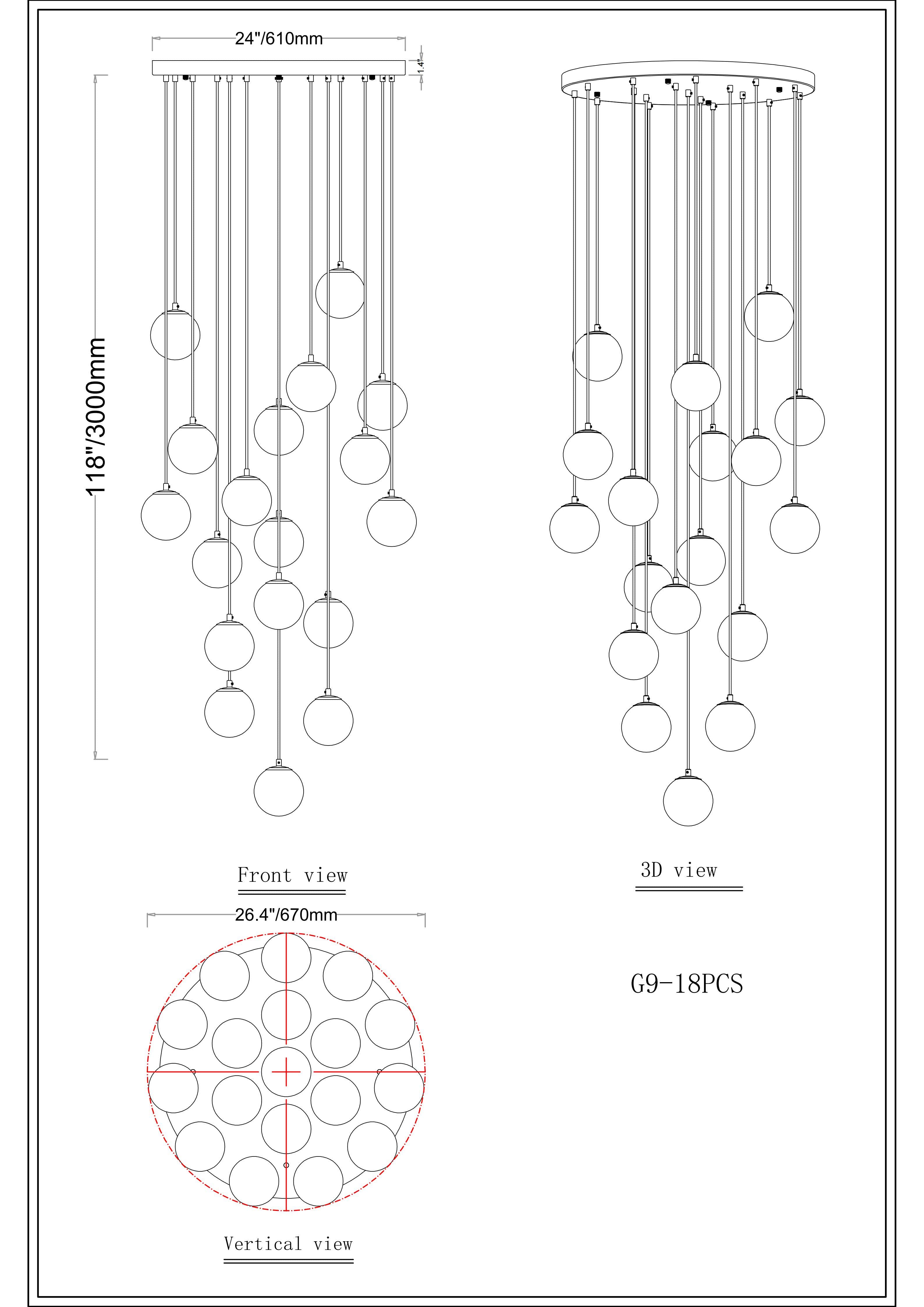 24"/610mm

1.4"

118"/3000mm

Front view

3D view

26.4"/670mm

G9-18PCS

Vertical view